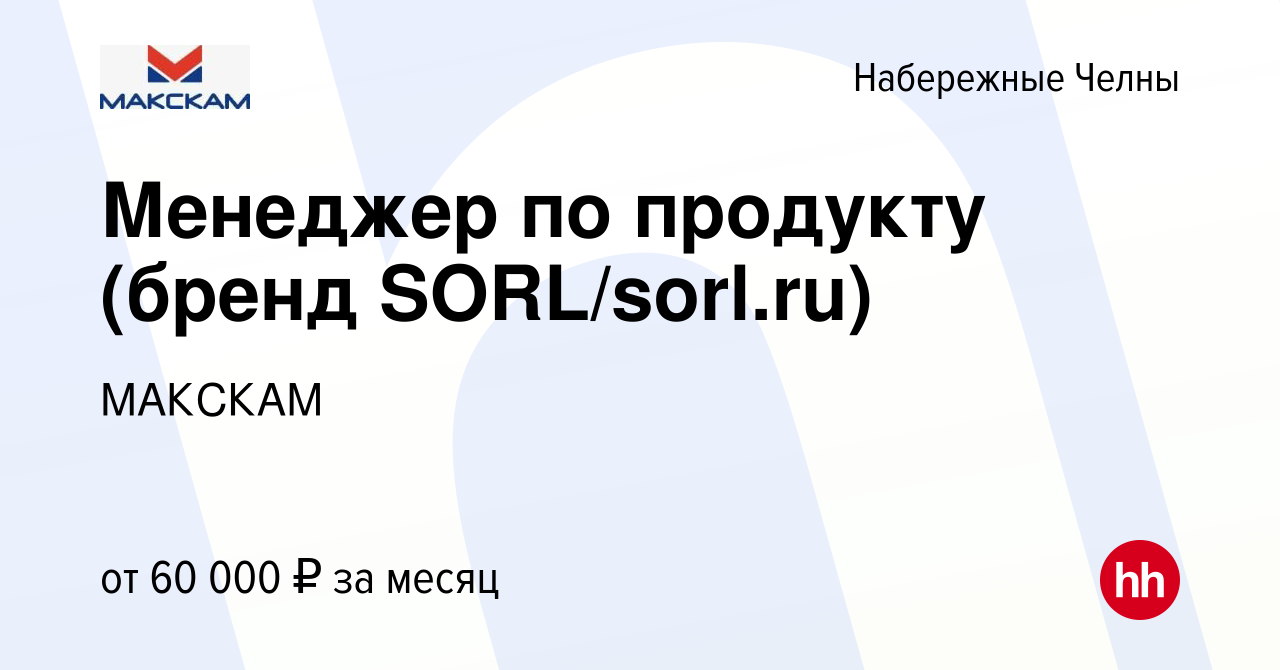 МАКСКАМ

Набережные Челны

Менеджер по продукту (бренд SORL/sorl.ru)

МАКСКАМ

от 60 000 ₽ за месяц

hh